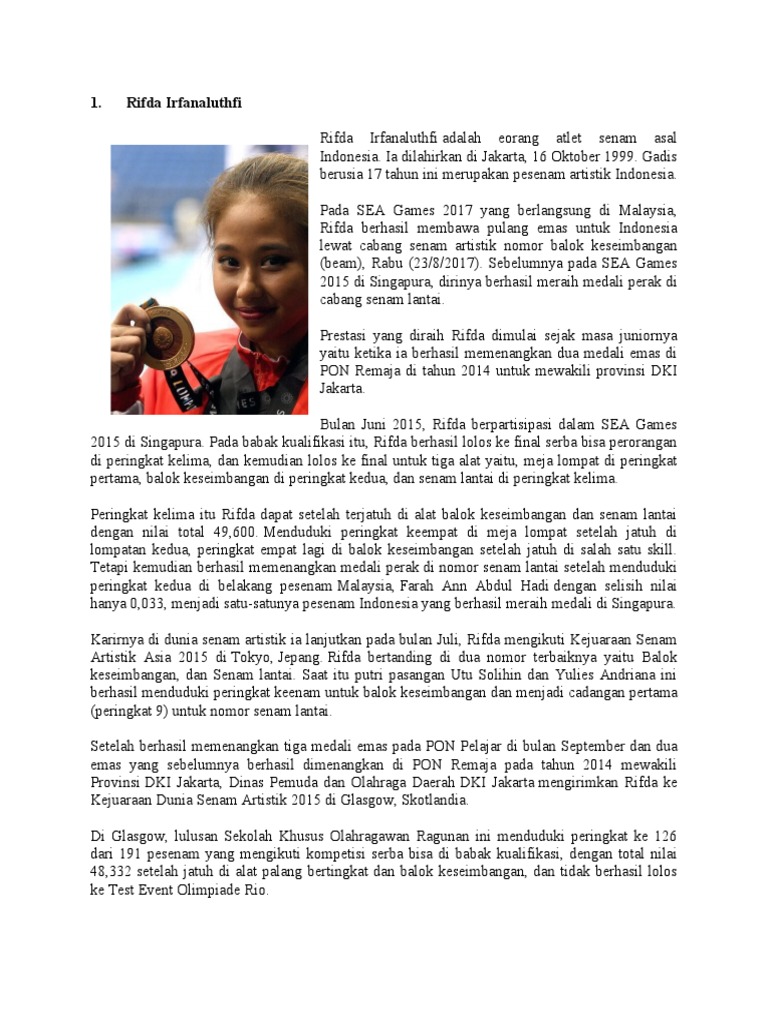 1. Rifda Irfanaluthfi

Rifda Irfanaluthfi adalah eorang atlet senam asal Indonesia. Ia dilahirkan di Jakarta, 16 Oktober 1999. Gadis berusia 17 tahun ini merupakan pesenam artistik Indonesia.

Pada SEA Games 2017 yang berlangsung di Malaysia, Rifda berhasil membawa pulang emas untuk Indonesia lewat cabang senam artistik nomor balok keseimbangan (beam), Rabu (23/8/2017). Sebelumnya pada SEA Games 2015 di Singapura, dirinya berhasil meraih medali perak di cabang senam lantai.

Prestasi yang diraih Rifda dimulai sejak masa juniornya yaitu ketika ia berhasil memenangkan dua medali emas di PON Remaja di tahun 2014 untuk mewakili provinsi DKI Jakarta.

Bulan Juni 2015, Rifda berpartisipasi dalam SEA Games 2015 di Singapura. Pada babak kualifikasi itu, Rifda berhasil lolos ke final serba bisa perorangan di peringkat kelima, dan kemudian lolos ke final untuk tiga alat yaitu, meja lompat di peringkat pertama, balok keseimbangan di peringkat kedua, dan senam lantai di peringkat kelima.

Peringkat kelima itu Rifda dapat setelah terjatuh di alat balok keseimbangan dan senam lantai dengan nilai total 49,600. Menduduki peringkat keempat di meja lompat setelah jatuh di lompatan kedua, peringkat empat lagi di balok keseimbangan setelah jatuh di salah satu skill. Tetapi kemudian berhasil memenangkan medali perak di nomor senam lantai setelah menduduki peringkat kedua di belakang pesenam Malaysia, Farah Ann Abdul Hadi dengan selisih nilai hanya 0,033, menjadi satu-satunya pesenam Indonesia yang berhasil meraih medali di Singapura.

Karirnya di dunia senam artistik ia lanjutkan pada bulan Juli, Rifda mengikuti Kejuaraan Senam Artistik Asia 2015 di Tokyo, Jepang. Rifda bertanding di dua nomor terbaiknya yaitu Balok keseimbangan, dan Senam lantai. Saat itu putri pasangan Utu Solihin dan Yulies Andriana ini berhasil menduduki peringkat keenam untuk balok keseimbangan dan menjadi cadangan pertama (peringkat 9) untuk nomor senam lantai.

Setelah berhasil memenangkan tiga medali emas pada PON Pelajar di bulan September dan dua emas yang sebelumnya berhasil dimenangkan di PON Remaja pada tahun 2014 mewakili Provinsi DKI Jakarta, Dinas Pemuda dan Olahraga Daerah DKI Jakarta mengirimkan Rifda ke Kejuaraan Dunia Senam Artistik 2015 di Glasgow, Skotlandia.

Di Glasgow, lulusan Sekolah Khusus Olahragawan Ragunan ini menduduki peringkat ke 126 dari 191 pesenam yang mengikuti kompetisi serba bisa di babak kualifikasi, dengan total nilai 48,332 setelah jatuh di alat palang bertingkat dan balok keseimbangan, dan tidak berhasil lolos ke Test Event Olimpiade Rio.